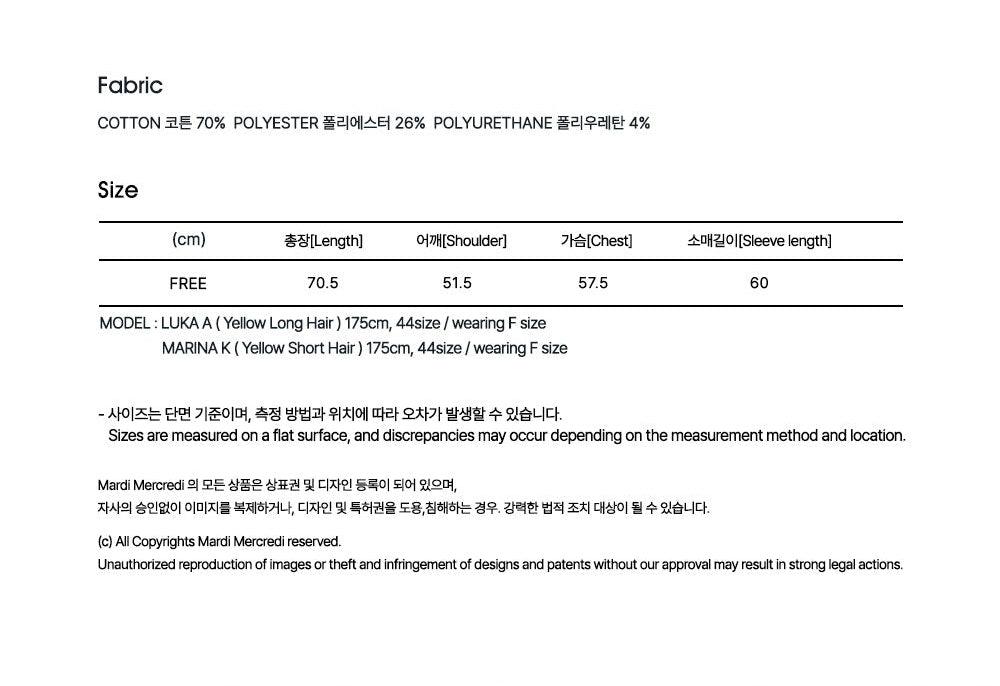 Fabric

COTTON 코튼 70% POLYESTER 폴리에스터 26% POLYURETHANE 폴리우레탄 4%

Size

| (cm) | 총장[Length] | 어깨[Shoulder] | 가슴[Chest] | 소매길이[Sleeve length] |
|---|---|---|---|---|
| FREE | 70.5 | 51.5 | 57.5 | 60 |

MODEL : LUKA A ( Yellow Long Hair ) 175cm, 44size / wearing F size
MARINA K ( Yellow Short Hair ) 175cm, 44size / wearing F size

- 사이즈는 단면 기준이며, 측정 방법과 위치에 따라 오차가 발생할 수 있습니다.
Sizes are measured on a flat surface, and discrepancies may occur depending on the measurement method and location.

Mardi Mercredi 의 모든 상품은 상표권 및 디자인 등록이 되어 있으며,
자사의 승인없이 이미지를 복제하거나, 디자인 및 특허권을 도용,침해하는 경우. 강력한 법적 조치 대상이 될 수 있습니다.

(c) All Copyrights Mardi Mercredi reserved.
Unauthorized reproduction of images or theft and infringement of designs and patents without our approval may result in strong legal actions.